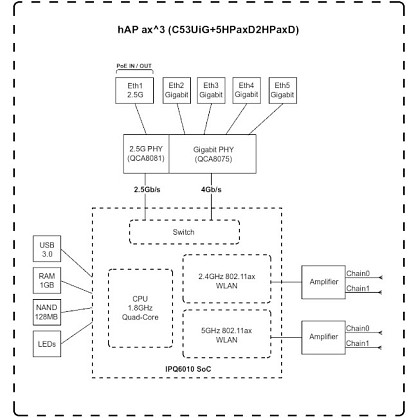 hAP ax^3 (C53UiG+5HPaxD2HPaxD)

PoE IN / OUT

Eth1 2.5G

Eth2 Gigabit

Eth3 Gigabit

Eth4 Gigabit

Eth5 Gigabit

2.5G PHY (QCA8081)

Gigabit PHY (QCA8075)

2.5Gb/s

4Gb/s

Switch

USB 3.0

RAM 1GB

NAND 128MB

LEDs

CPU 1.8GHz Quad-Core

2.4GHz 802.11ax WLAN

5GHz 802.11ax WLAN

Amplifier

Chain0

Chain1

Amplifier

Chain0

Chain1

IPQ6010 SoC